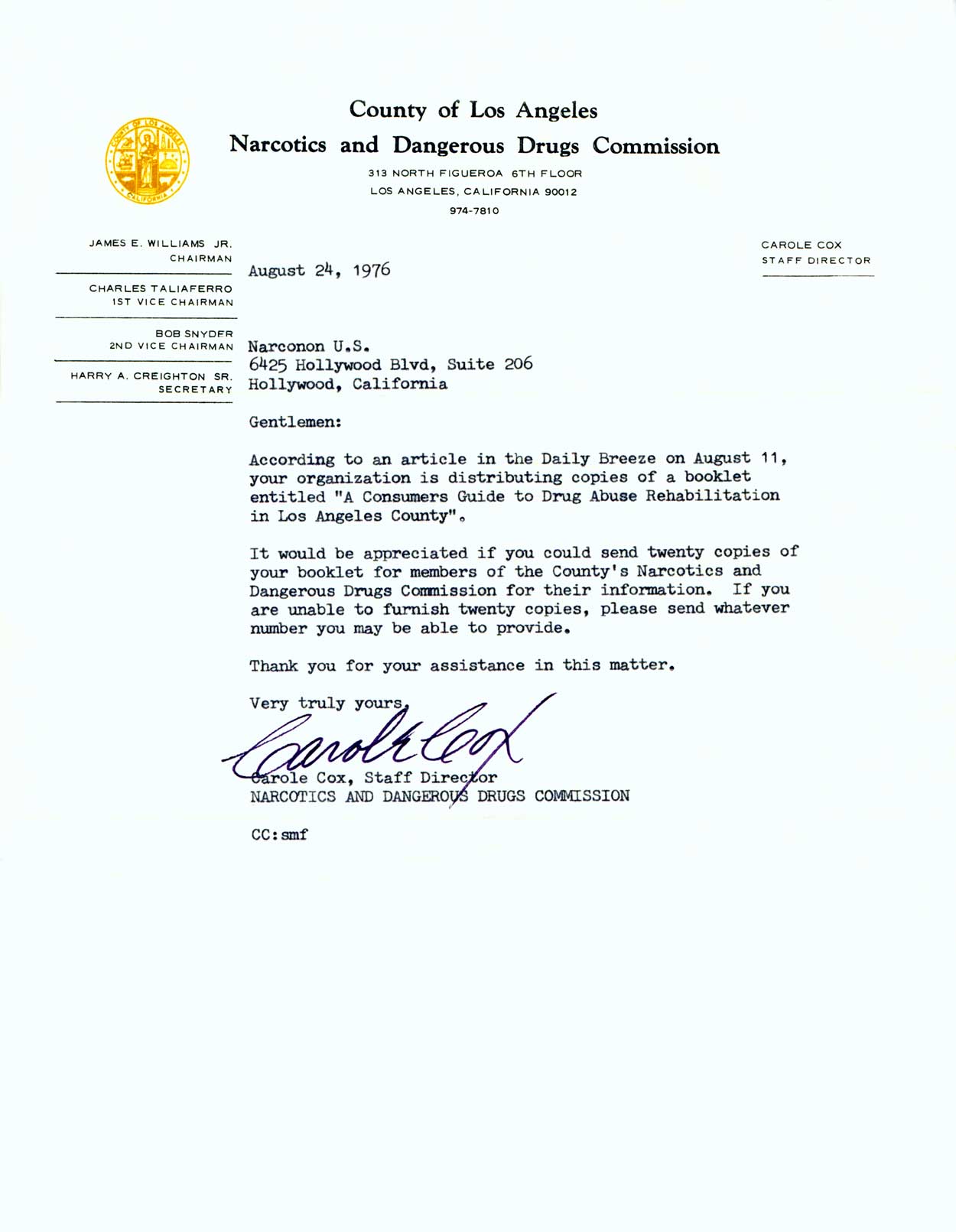 COUNTY OF LOS ANGELES
CALIFORNIA

County of Los Angeles
Narcotics and Dangerous Drugs Commission
313 NORTH FIGUEROA 6TH FLOOR
LOS ANGELES, CALIFORNIA 90012
974-7810

JAMES E. WILLIAMS JR.
CHAIRMAN

CHARLES TALIAFERRO
1ST VICE CHAIRMAN

BOB SNYDER
2ND VICE CHAIRMAN

HARRY A. CREIGHTON SR.
SECRETARY

CAROLE COX
STAFF DIRECTOR

August 24, 1976

Narconon U.S.
6425 Hollywood Blvd, Suite 206
Hollywood, California

Gentlemen:

According to an article in the Daily Breeze on August 11, your organization is distributing copies of a booklet entitled "A Consumers Guide to Drug Abuse Rehabilitation in Los Angeles County".

It would be appreciated if you could send twenty copies of your booklet for members of the County's Narcotics and Dangerous Drugs Commission for their information. If you are unable to furnish twenty copies, please send whatever number you may be able to provide.

Thank you for your assistance in this matter.

Very truly yours,

Carole Cox

Carole Cox, Staff Director
NARCOTICS AND DANGEROUS DRUGS COMMISSION

CC:smf